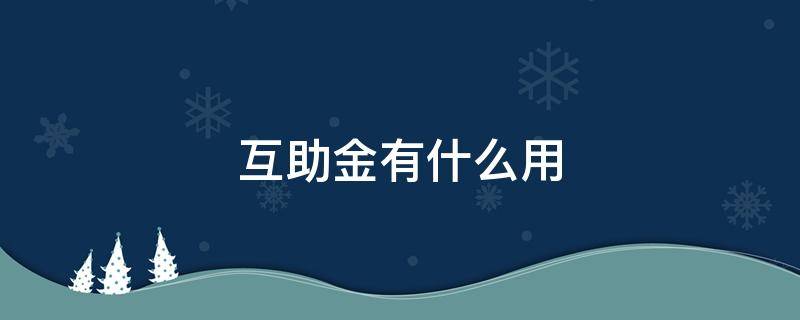 互助金有什么用